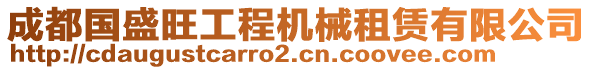 成都国盛旺工程机械租赁有限公司
http://cdaugustcarro2.cn.coovee.com